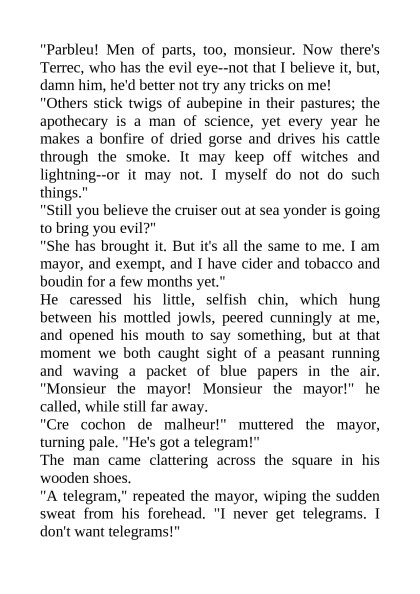 "Parbleu! Men of parts, too, monsieur. Now there's Terrec, who has the evil eye--not that I believe it, but, damn him, he'd better not try any tricks on me!

"Others stick twigs of aubepine in their pastures; the apothecary is a man of science, yet every year he makes a bonfire of dried gorse and drives his cattle through the smoke. It may keep off witches and lightning--or it may not. I myself do not do such things."

"Still you believe the cruiser out at sea yonder is going to bring you evil?"

"She has brought it. But it's all the same to me. I am mayor, and exempt, and I have cider and tobacco and boudin for a few months yet."

He caressed his little, selfish chin, which hung between his mottled jowls, peered cunningly at me, and opened his mouth to say something, but at that moment we both caught sight of a peasant running and waving a packet of blue papers in the air. "Monsieur the mayor! Monsieur the mayor!" he called, while still far away.

"Cre cochon de malheur!" muttered the mayor, turning pale. "He's got a telegram!"

The man came clattering across the square in his wooden shoes.

"A telegram," repeated the mayor, wiping the sudden sweat from his forehead. "I never get telegrams. I don't want telegrams!"